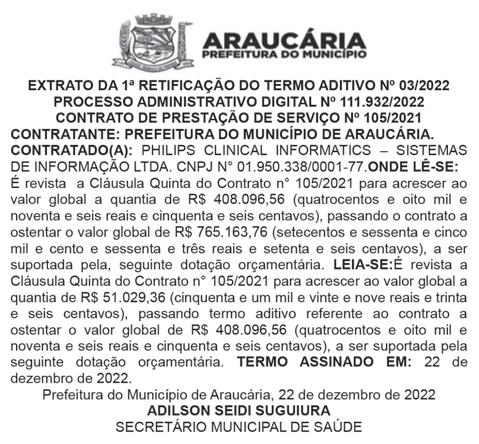 ARAUCÁRIA
PREFEITURA DO MUNICÍPIO

EXTRATO DA 1ª RETIFICAÇÃO DO TERMO ADITIVO Nº 03/2022
PROCESSO ADMINISTRATIVO DIGITAL Nº 111.932/2022
CONTRATO DE PRESTAÇÃO DE SERVIÇO Nº 105/2021
CONTRATANTE: PREFEITURA DO MUNICÍPIO DE ARAUCÁRIA.

CONTRATADO(A): PHILIPS CLINICAL INFORMATICS – SISTEMAS DE INFORMAÇÃO LTDA. CNPJ N° 01.950.338/0001-77.ONDE LÊ-SE: É revista a Cláusula Quinta do Contrato n° 105/2021 para acrescer ao valor global a quantia de R$ 408.096,56 (quatrocentos e oito mil e noventa e seis reais e cinquenta e seis centavos), passando o contrato a ostentar o valor global de R$ 765.163,76 (setecentos e sessenta e cinco mil e cento e sessenta e três reais e setenta e seis centavos), a ser suportada pela, seguinte dotação orçamentária. LEIA-SE:É revista a Cláusula Quinta do Contrato n° 105/2021 para acrescer ao valor global a quantia de R$ 51.029,36 (cinquenta e um mil e vinte e nove reais e trinta e seis centavos), passando termo aditivo referente ao contrato a ostentar o valor global de R$ 408.096,56 (quatrocentos e oito mil e noventa e seis reais e cinquenta e seis centavos), a ser suportada pela seguinte dotação orçamentária. TERMO ASSINADO EM: 22 de dezembro de 2022.

Prefeitura do Município de Araucária, 22 de dezembro de 2022
ADILSON SEIDI SUGUIURA
SECRETÁRIO MUNICIPAL DE SAÚDE